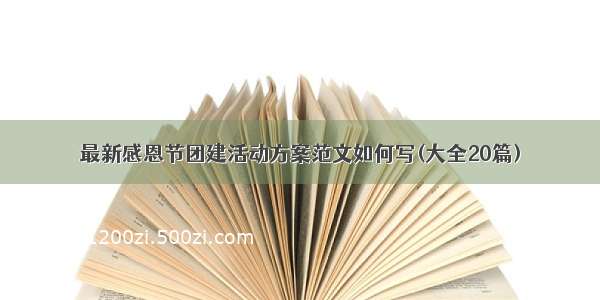 最新感恩节团建活动方案范文如何写(大全20篇)

1200zi.500zi.com